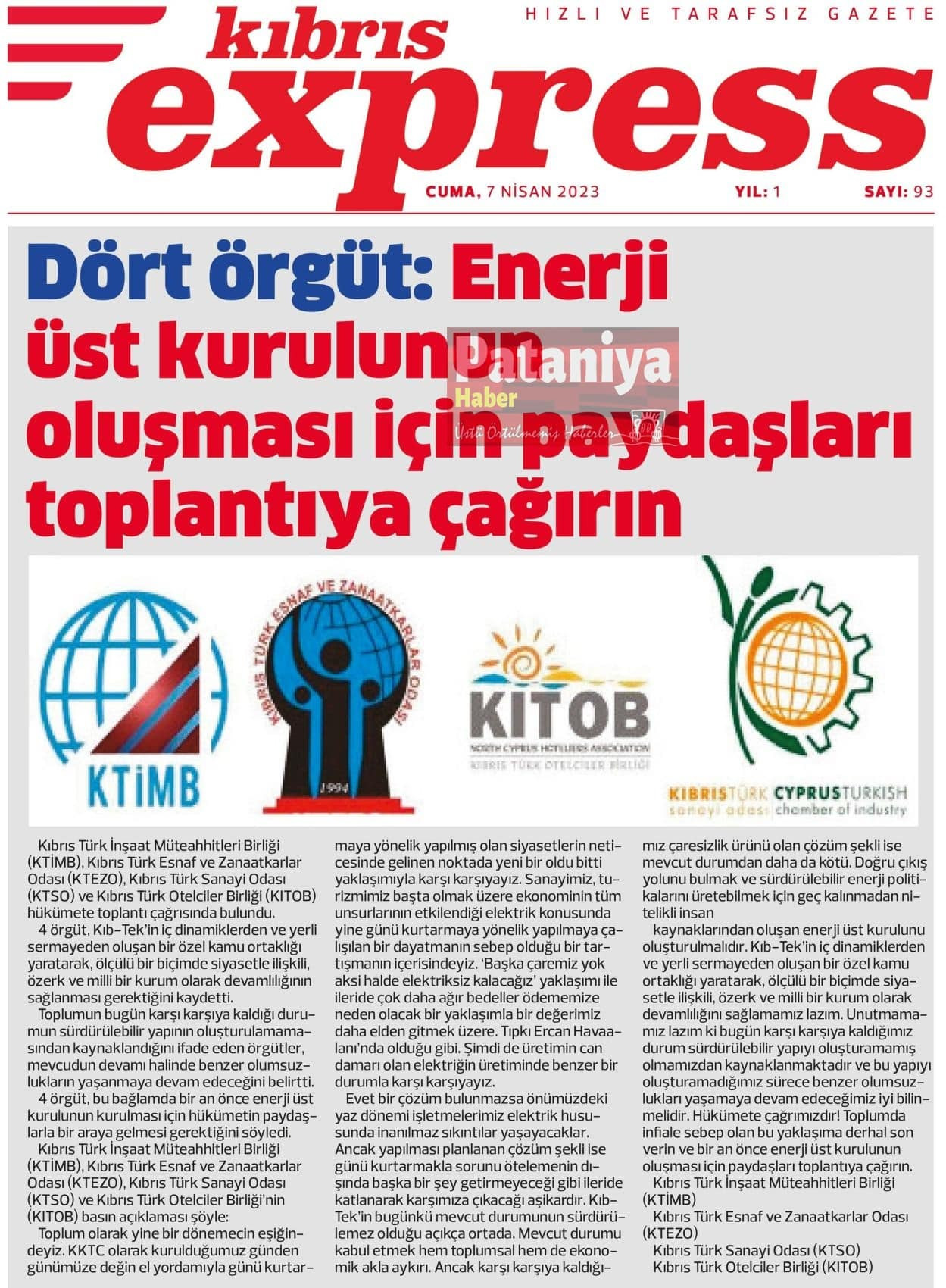 kıbrıs express

HIZLI VE TARAFSIZ GAZETE

CUMA, 7 NİSAN 2023 YIL: 1 SAYI: 93

Dört örgüt: Enerji üst kurulunun oluşması için paydaşları toplantıya çağırın

Pataniya Haber
Üstü Örtülmemiş Haberler

KTİMB

KIBRIS TÜRK ESNAF VE ZANAATKARLAR ODASI 1994

KITOB NORTH CYPRUS HOTELIERS ASSOCIATION KIBRIS TÜRK OTELCİLER BİRLİĞİ

KIBRISTÜRK sanayi odası CYPRUSTURKISH chamber of industry

Kıbrıs Türk İnşaat Müteahhitleri Birliği (KTİMB), Kıbrıs Türk Esnaf ve Zanaatkarlar Odası (KTEZO), Kıbrıs Türk Sanayi Odası (KTSO) ve Kıbrıs Türk Otelciler Birliği (KITOB) hükümete toplantı çağrısında bulundu.

4 örgüt, Kıb-Tek'in iç dinamiklerden ve yerli sermayeden oluşan bir özel kamu ortaklığı yaratarak, ölçülü bir biçimde siyasetle ilişkili, özerk ve milli bir kurum olarak devamlılığının sağlanması gerektiğini kaydetti.

Toplumun bugün karşı karşıya kaldığı durumun sürdürülebilir yapının oluşturulamamasından kaynaklandığını ifade eden örgütler, mevcudun devamı halinde benzer olumsuzlukların yaşanmaya devam edeceğini belirtti.

4 örgüt, bu bağlamda bir an önce enerji üst kurulunun kurulması için hükümetin paydaşlarla bir araya gelmesi gerektiğini söyledi.

Kıbrıs Türk İnşaat Müteahhitleri Birliği (KTİMB), Kıbrıs Türk Esnaf ve Zanaatkarlar Odası (KTEZO), Kıbrıs Türk Sanayi Odası (KTSO) ve Kıbrıs Türk Otelciler Birliği'nin (KITOB) basın açıklaması şöyle:

Toplum olarak yine bir dönemecin eşiğindeyiz. KKTC olarak kurulduğumuz günden günümüze değin el yordamıyla günü kurtarmaya yönelik yapılmış olan siyasetlerin neticesinde gelinen noktada yeni bir oldu bitti yaklaşımıyla karşı karşıyayız. Sanayimiz, turizmimiz başta olmak üzere ekonominin tüm unsurlarının etkilendiği elektrik konusunda yine günü kurtarmaya yönelik yapılmaya çalışılan bir dayatmanın sebep olduğu bir tartışmanın içerisindeyiz. 'Başka çaremiz yok aksi halde elektriksiz kalacağız' yaklaşımı ile ileride çok daha ağır bedeller ödememize neden olacak bir yaklaşımla bir değerimiz daha elden gitmek üzere. Tıpkı Ercan Havaalanı'nda olduğu gibi. Şimdi de üretimin can damarı olan elektriğin üretiminde benzer bir durumla karşı karşıyayız.

Evet bir çözüm bulunmazsa önümüzdeki yaz dönemi işletmelerimiz elektrik hususunda inanılmaz sıkıntılar yaşayacaklar. Ancak yapılması planlanan çözüm şekli ise günü kurtarmakla sorunu ötelemenin dışında başka bir şey getirmeyeceği gibi ileride katlanarak karşımıza çıkacağı aşikardır. Kıb-Tek'in bugünkü mevcut durumunun sürdürülemez olduğu açıkça ortada. Mevcut durumu kabul etmek hem toplumsal hem de ekonomik akla aykırı. Ancak karşı karşıya kaldığımız çaresizlik ürünü olan çözüm şekli ise mevcut durumdan daha da kötü. Doğru çıkış yolunu bulmak ve sürdürülebilir enerji politikalarını üretebilmek için geç kalınmadan nitelikli insan

kaynaklarından oluşan enerji üst kurulunu oluşturulmalıdır. Kıb-Tek'in iç dinamiklerden ve yerli sermayeden oluşan bir özel kamu ortaklığı yaratarak, ölçülü bir biçimde siyasetle ilişkili, özerk ve milli bir kurum olarak devamlılığını sağlamamız lazım. Unutmamamız lazım ki bugün karşı karşıya kaldığımız durum sürdürülebilir yapıyı oluşturamamış olmamızdan kaynaklanmaktadır ve bu yapıyı oluşturamadığımız sürece benzer olumsuzlukları yaşamaya devam edeceğimiz iyi bilinmelidir. Hükümete çağrımızdır! Toplumda infiale sebep olan bu yaklaşıma derhal son verin ve bir an önce enerji üst kurulunun oluşması için paydaşları toplantıya çağırın.

Kıbrıs Türk İnşaat Müteahhitleri Birliği (KTİMB)
Kıbrıs Türk Esnaf ve Zanaatkarlar Odası (KTEZO)
Kıbrıs Türk Sanayi Odası (KTSO)
Kıbrıs Türk Otelciler Birliği (KITOB)